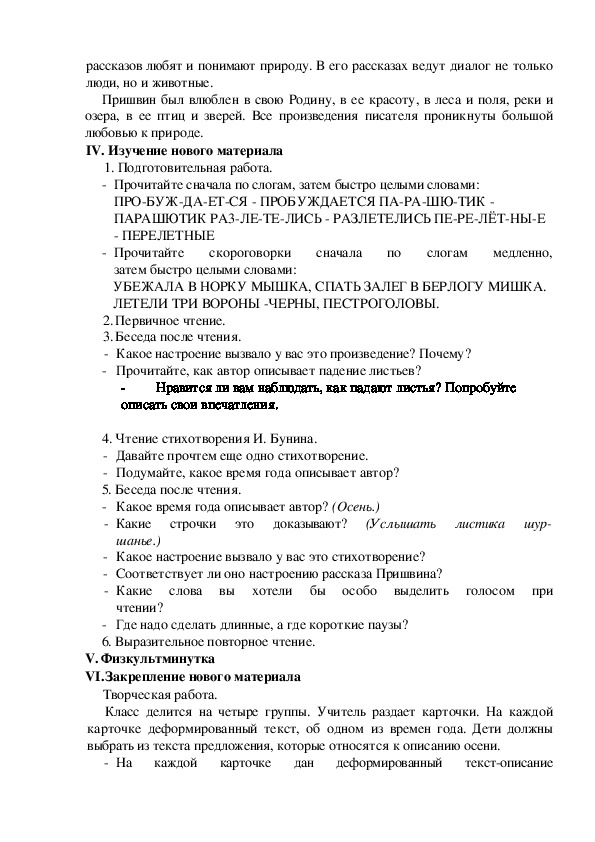 рассказов любят и понимают природу. В его рассказах ведут диалог не только люди, но и животные.

Пришвин был влюблен в свою Родину, в ее красоту, в леса и поля, реки и озера, в ее птиц и зверей. Все произведения писателя проникнуты большой любовью к природе.

**IV. Изучение нового материала**

1. Подготовительная работа.

- Прочитайте сначала по слогам, затем быстро целыми словами: ПРО-БУЖ-ДА-ЕТ-СЯ - ПРОБУЖДАЕТСЯ ПА-РА-ШЮ-ТИК - ПАРАШЮТИК РАЗ-ЛЕ-ТЕ-ЛИСЬ - РАЗЛЕТЕЛИСЬ ПЕ-РЕ-ЛЁТ-НЫ-Е - ПЕРЕЛЕТНЫЕ
- Прочитайте скороговорки сначала по слогам медленно, затем быстро целыми словами: УБЕЖАЛА В НОРКУ МЫШКА, СПАТЬ ЗАЛЕГ В БЕРЛОГУ МИШКА. ЛЕТЕЛИ ТРИ ВОРОНЫ -ЧЕРНЫ, ПЕСТРОГОЛОВЫ.

2. Первичное чтение.
3. Беседа после чтения.

- Какое настроение вызвало у вас это произведение? Почему?
- Прочитайте, как автор описывает падение листьев?
- Нравится ли вам наблюдать, как падают листья? Попробуйте описать свои впечатления.

4. Чтение стихотворения И. Бунина.

- Давайте прочтем еще одно стихотворение.
- Подумайте, какое время года описывает автор?

5. Беседа после чтения.

- Какое время года описывает автор? *(Осень.)*
- Какие строчки это доказывают? *(Услышать листика шуршанье.)*
- Какое настроение вызвало у вас это стихотворение?
- Соответствует ли оно настроению рассказа Пришвина?
- Какие слова вы хотели бы особо выделить голосом при чтении?
- Где надо сделать длинные, а где короткие паузы?

6. Выразительное повторное чтение.

**V. Физкультминутка**

**VI.Закрепление нового материала**

Творческая работа.

Класс делится на четыре группы. Учитель раздает карточки. На каждой карточке деформированный текст, об одном из времен года. Дети должны выбрать из текста предложения, которые относятся к описанию осени.

- На каждой карточке дан деформированный текст-описание